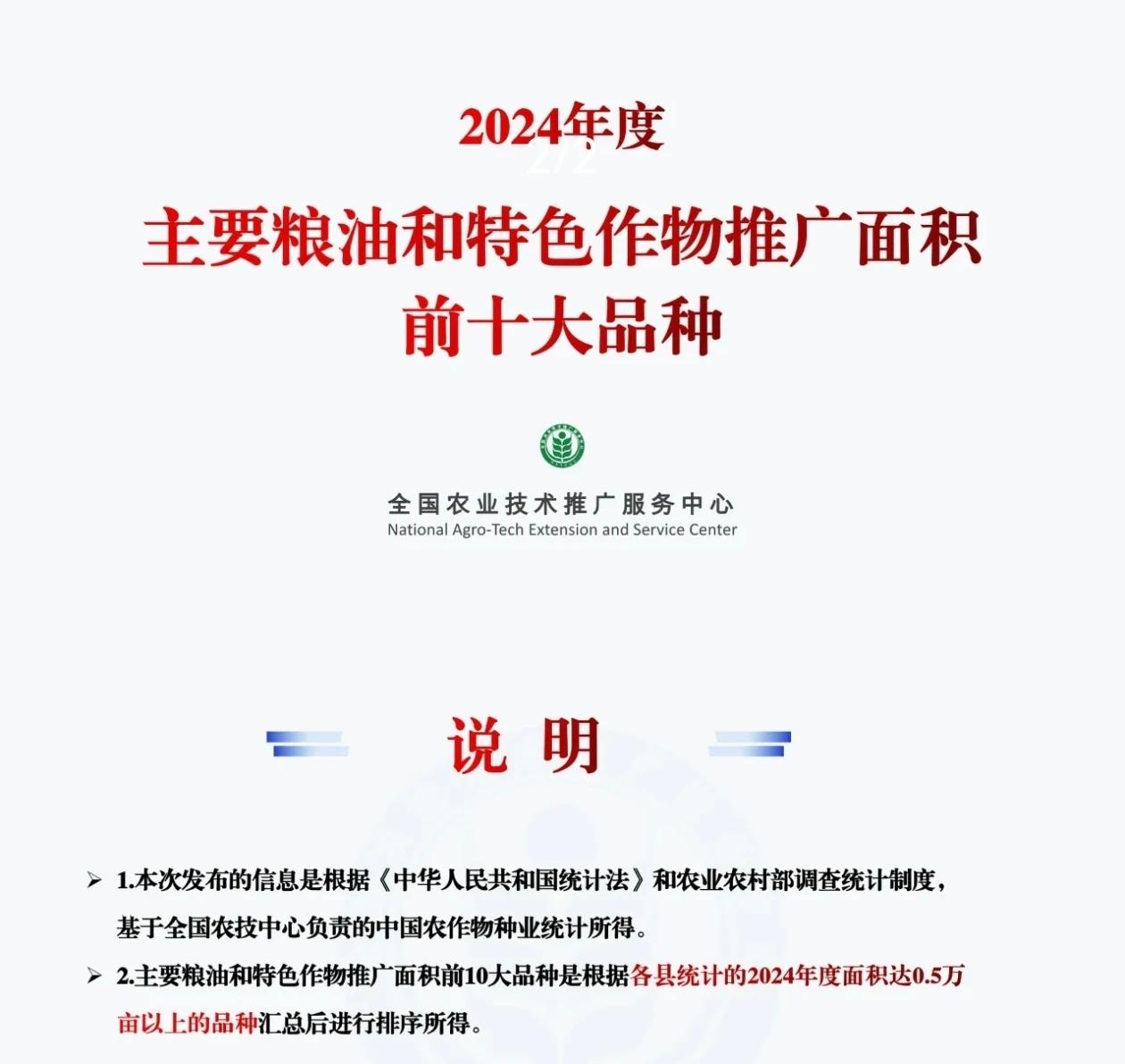 2024年度

2/2

主要粮油和特色作物推广面积前十大品种

全国农业技术推广服务中心
National Agro-Tech Extension and Service Center

说 明

➢ 1.本次发布的信息是根据《中华人民共和国统计法》和农业农村部调查统计制度，基于全国农技中心负责的中国农作物种业统计所得。

➢ 2.主要粮油和特色作物推广面积前10大品种是根据各县统计的2024年度面积达0.5万亩以上的品种汇总后进行排序所得。